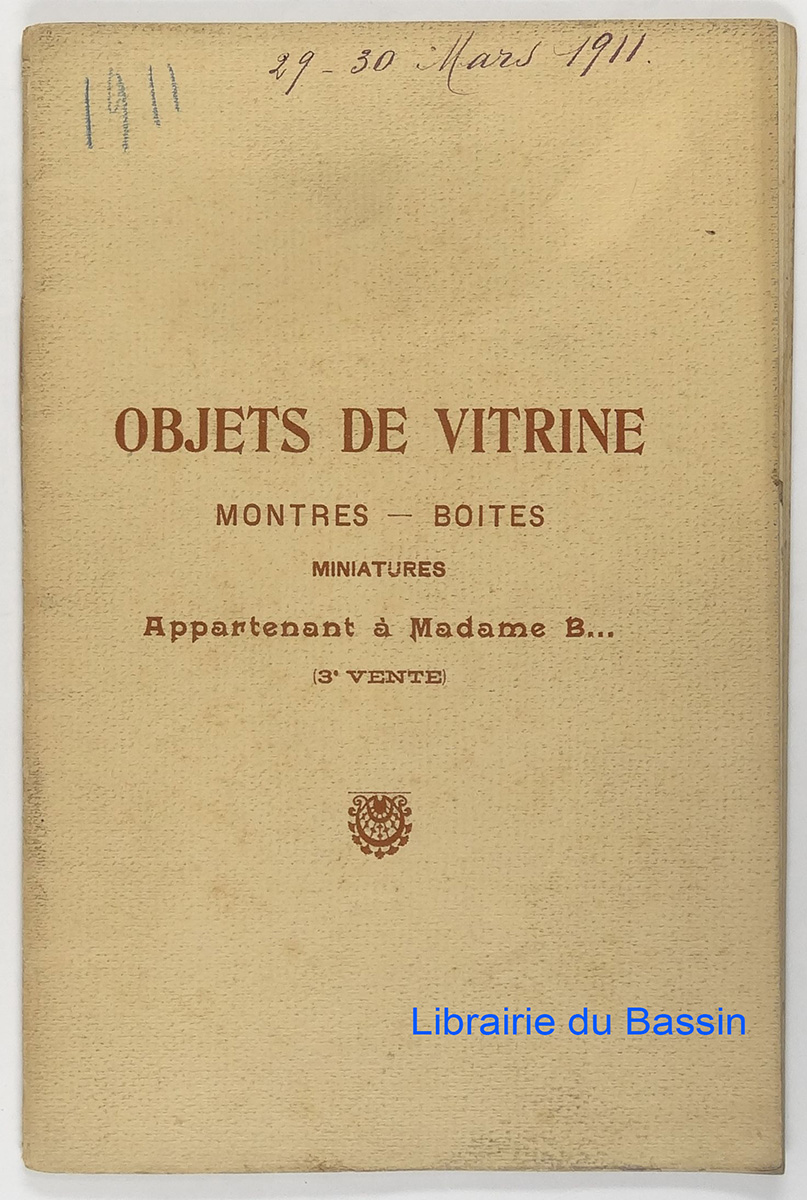 1911

29-30 Mars 1911.

OBJETS DE VITRINE

MONTRES — BOITES

MINIATURES

Appartenant à Madame B...

(3e VENTE)

Librairie du Bassin